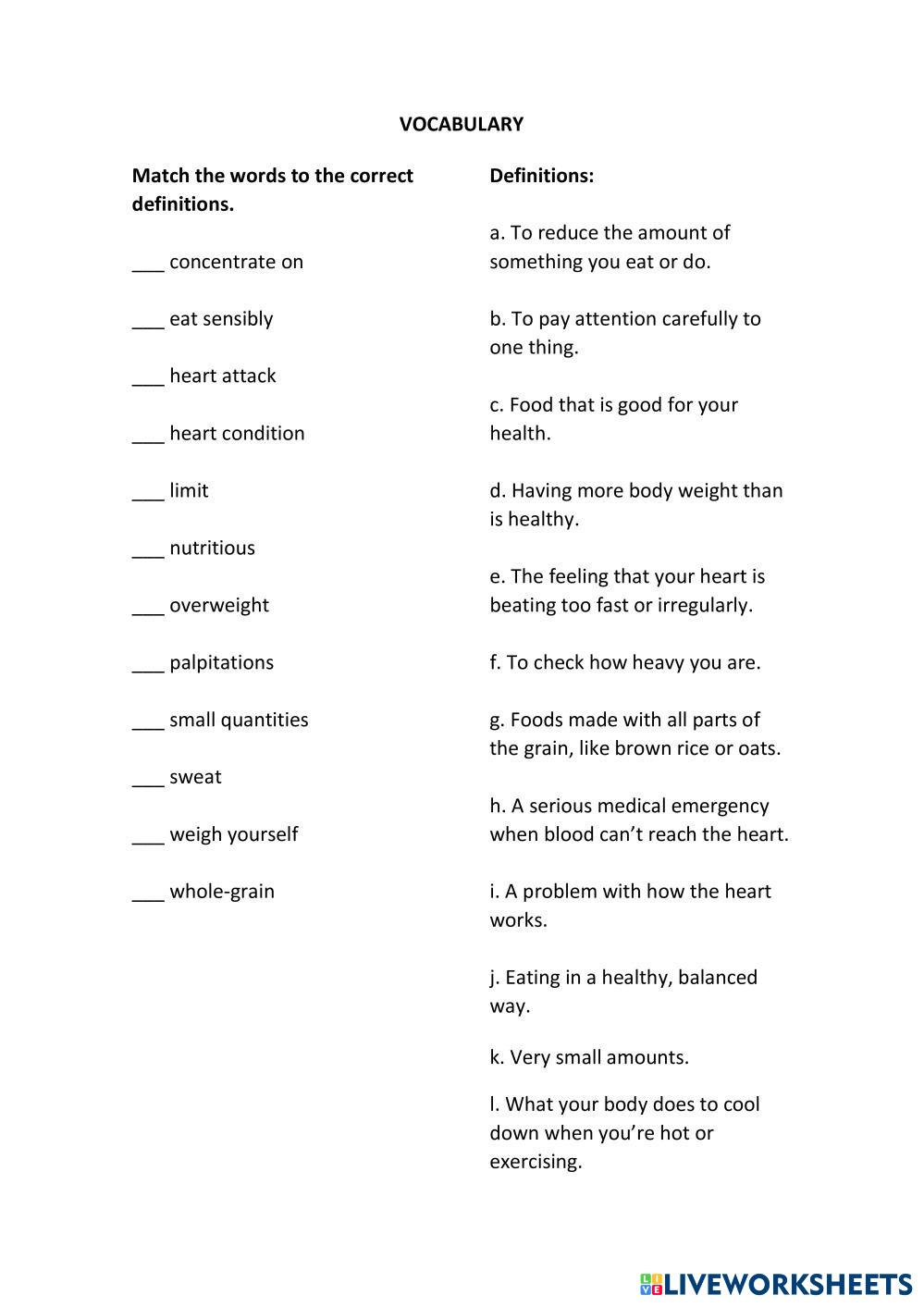 VOCABULARY

Match the words to the correct definitions.

___ concentrate on

___ eat sensibly

___ heart attack

___ heart condition

___ limit

___ nutritious

___ overweight

___ palpitations

___ small quantities

___ sweat

___ weigh yourself

___ whole-grain

Definitions:

a. To reduce the amount of something you eat or do.

b. To pay attention carefully to one thing.

c. Food that is good for your health.

d. Having more body weight than is healthy.

e. The feeling that your heart is beating too fast or irregularly.

f. To check how heavy you are.

g. Foods made with all parts of the grain, like brown rice or oats.

h. A serious medical emergency when blood can't reach the heart.

i. A problem with how the heart works.

j. Eating in a healthy, balanced way.

k. Very small amounts.

l. What your body does to cool down when you're hot or exercising.

LIVEWORKSHEETS